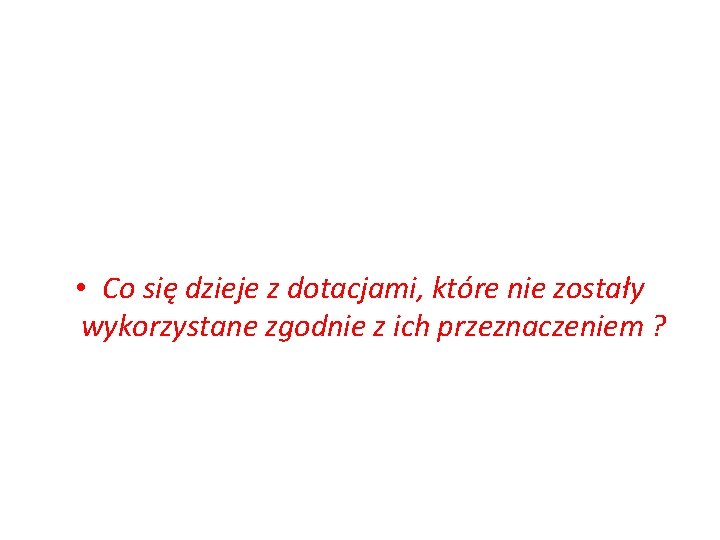 • Co się dzieje z dotacjami, które nie zostały wykorzystane zgodnie z ich przeznaczeniem ?